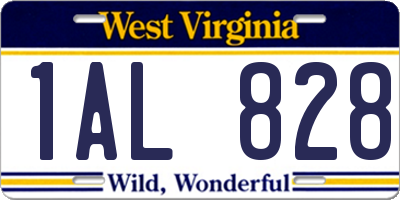 West Virginia

1AL 828

Wild, Wonderful